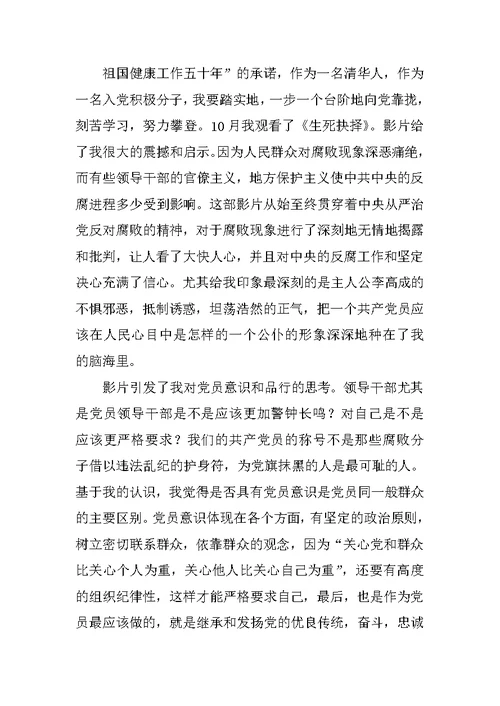 祖国健康工作五十年”的承诺，作为一名清华人，作为一名入党积极分子，我要踏实地，一步一个台阶地向党靠拢，刻苦学习，努力攀登。10月我观看了《生死抉择》。影片给了我很大的震撼和启示。因为人民群众对腐败现象深恶痛绝，而有些领导干部的官僚主义，地方保护主义使中共中央的反腐进程多少受到影响。这部影片从始至终贯穿着中央从严治党反对腐败的精神，对于腐败现象进行了深刻地无情地揭露和批判，让人看了大快人心，并且对中央的反腐工作和坚定决心充满了信心。尤其给我印象最深刻的是主人公李高成的不惧邪恶，抵制诱惑，坦荡浩然的正气，把一个共产党员应该在人民心目中是怎样的一个公仆的形象深深地种在了我的脑海里。

影片引发了我对党员意识和品行的思考。领导干部尤其是党员领导干部是不是应该更加警钟长鸣？对自己是不是应该更严格要求？我们的共产党员的称号不是那些腐败分子借以违法乱纪的护身符，为党旗抹黑的人是最可耻的人。基于我的认识，我觉得是否具有党员意识是党员同一般群众的主要区别。党员意识体现在各个方面，有坚定的政治原则，树立密切联系群众，依靠群众的观念，因为“关心党和群众比关心个人为重，关心他人比关心自己为重”，还要有高度的组织纪律性，这样才能严格要求自己，最后，也是作为党员最应该做的，就是继承和发扬党的优良传统，奋斗，忠诚